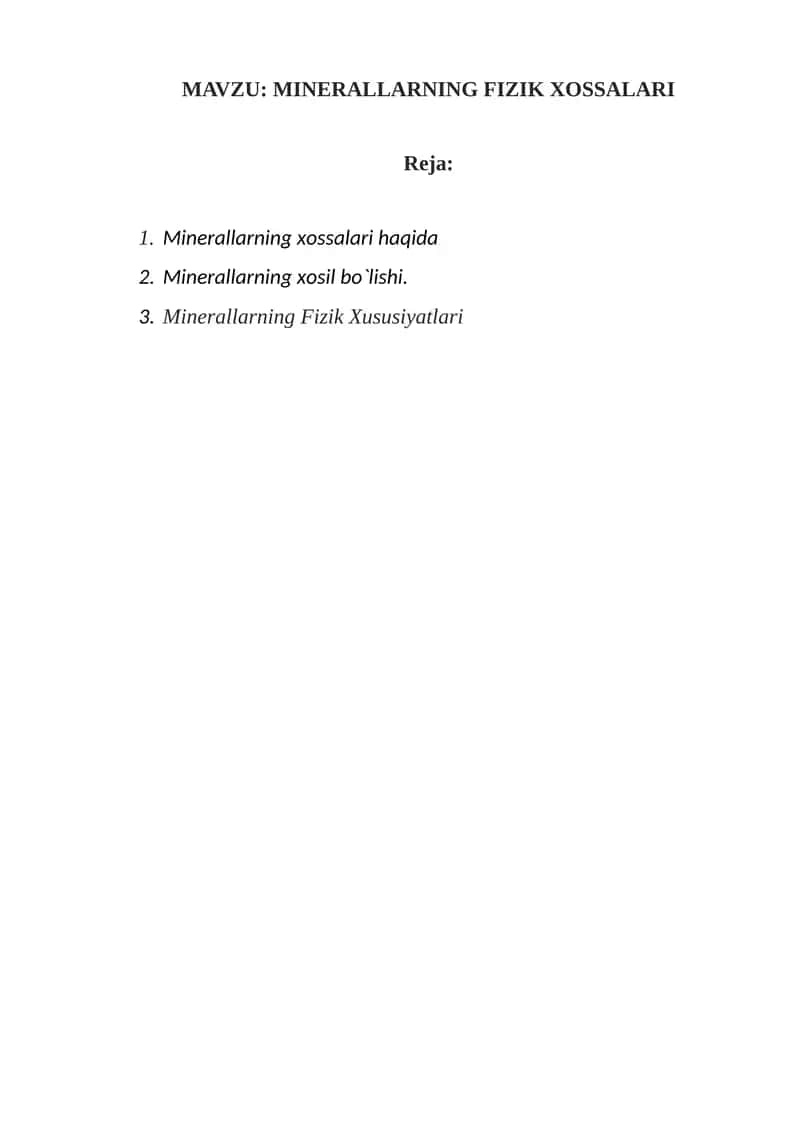 MAVZU: MINERALLARNING FIZIK XOSSALARI

Reja:

1. Minerallarning xossalari haqida
2. Minerallarning xosil bo`lishi.
3. Minerallarning Fizik Xususiyatlari